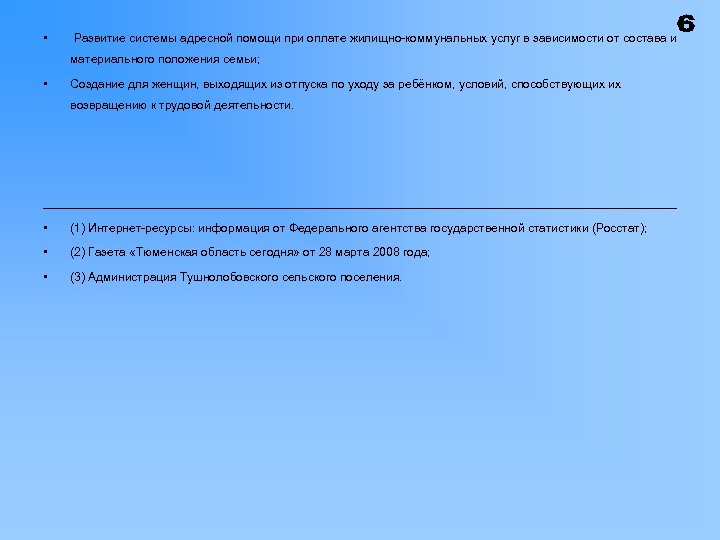 6

▪ Развитие системы адресной помощи при оплате жилищно-коммунальных услуг в зависимости от состава и материального положения семьи;

▪ Создание для женщин, выходящих из отпуска по уходу за ребёнком, условий, способствующих их возвращению к трудовой деятельности.

▪ (1) Интернет-ресурсы: информация от Федерального агентства государственной статистики (Росстат);

▪ (2) Газета «Тюменская область сегодня» от 28 марта 2008 года;

▪ (3) Администрация Тушнолобовского сельского поселения.